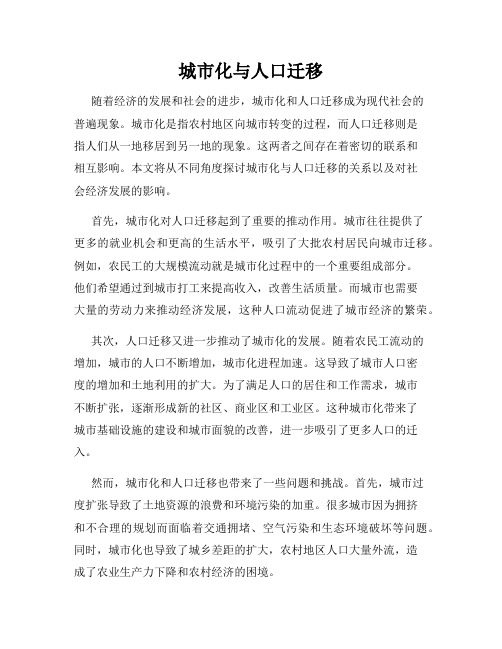 城市化与人口迁移

随着经济的发展和社会的进步，城市化和人口迁移成为现代社会的普遍现象。城市化是指农村地区向城市转变的过程，而人口迁移则是指人们从一地移居到另一地的现象。这两者之间存在着密切的联系和相互影响。本文将从不同角度探讨城市化与人口迁移的关系以及对社会经济发展的影响。

首先，城市化对人口迁移起到了重要的推动作用。城市往往提供了更多的就业机会和更高的生活水平，吸引了大批农村居民向城市迁移。例如，农民工的大规模流动就是城市化过程中的一个重要组成部分。他们希望通过到城市打工来提高收入，改善生活质量。而城市也需要大量的劳动力来推动经济发展，这种人口流动促进了城市经济的繁荣。

其次，人口迁移又进一步推动了城市化的发展。随着农民工流动的增加，城市的人口不断增加，城市化进程加速。这导致了城市人口密度的增加和土地利用的扩大。为了满足人口的居住和工作需求，城市不断扩张，逐渐形成新的社区、商业区和工业区。这种城市化带来了城市基础设施的建设和城市面貌的改善，进一步吸引了更多人口的迁入。

然而，城市化和人口迁移也带来了一些问题和挑战。首先，城市过度扩张导致了土地资源的浪费和环境污染的加重。很多城市因为拥挤和不合理的规划而面临着交通拥堵、空气污染和生态环境破坏等问题。同时，城市化也导致了城乡差距的扩大，农村地区人口大量外流，造成了农业生产力下降和农村经济的困境。